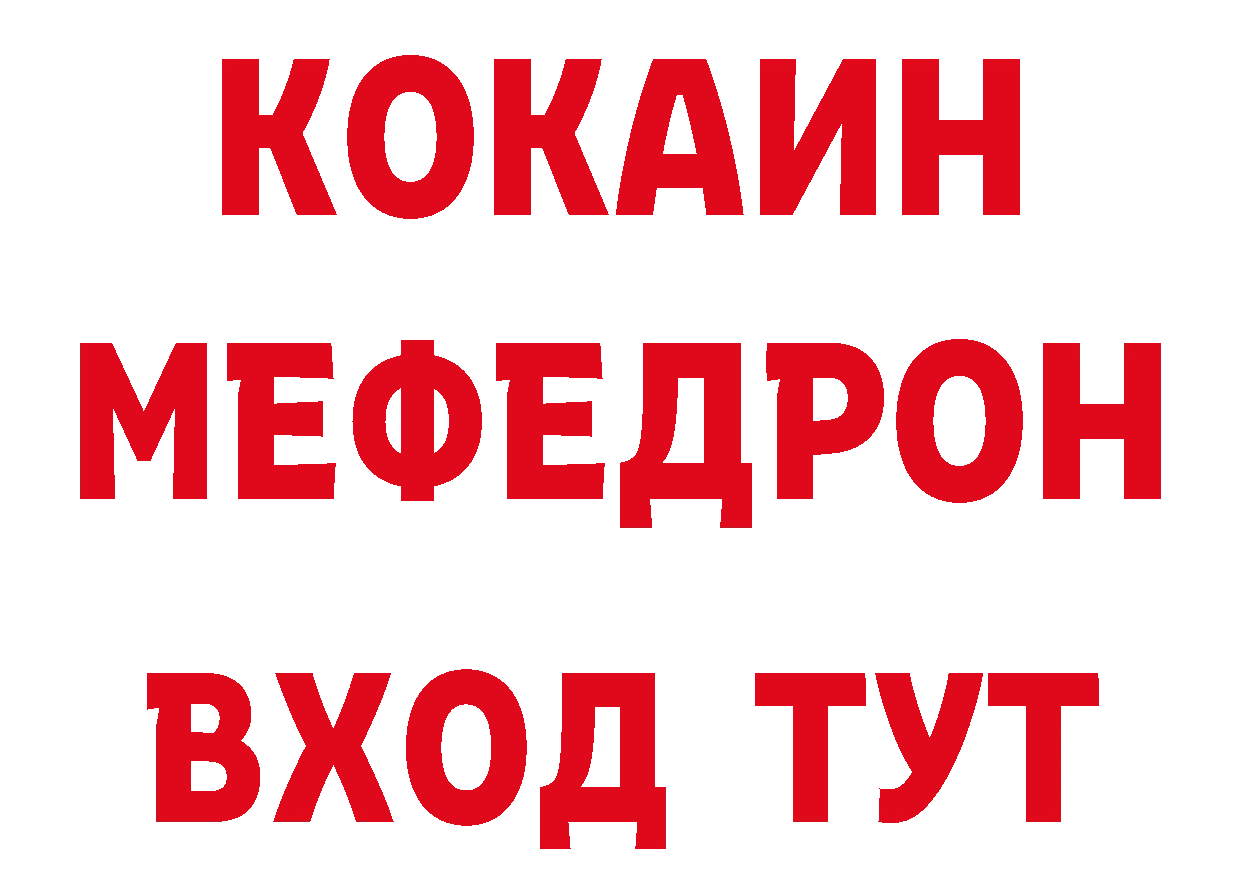 КОКАИН
МЕФЕДРОН
ВХОД ТУТ